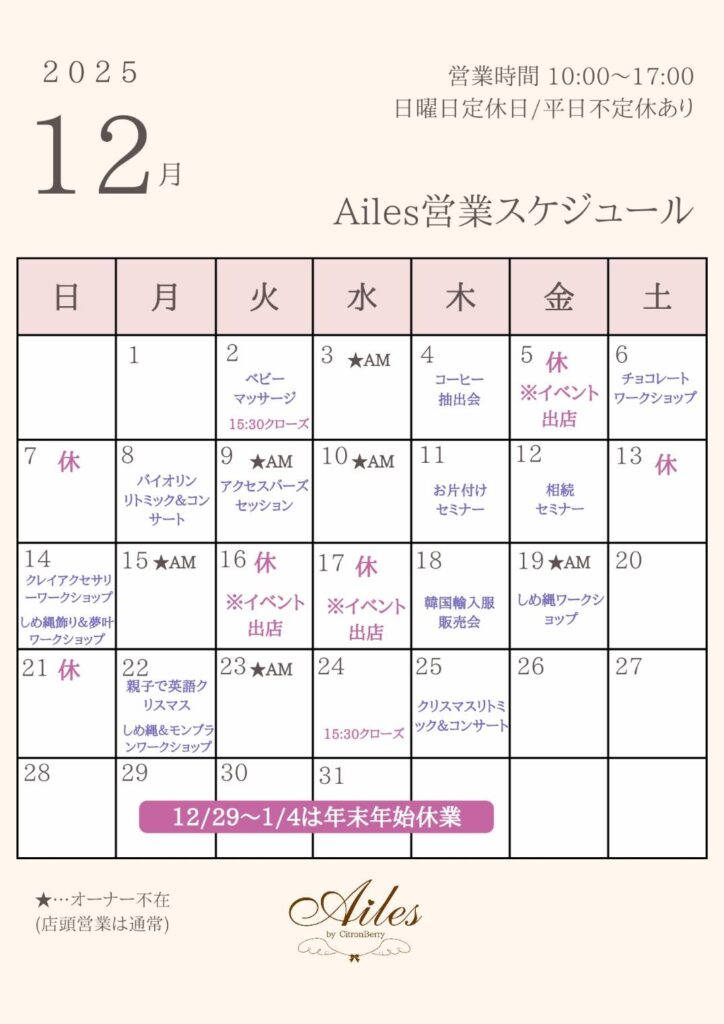 2025

12月

営業時間 10:00〜17:00
日曜日定休日/平日不定休あり

Ailes営業スケジュール

| 日 | 月 | 火 | 水 | 木 | 金 | 土 |
|---|---|---|---|---|---|---|
| | 1 | 2 ベビーマッサージ 15:30クローズ | 3 ★AM | 4 コーヒー抽出会 | 5 休 ※イベント出店 | 6 チョコレートワークショップ |
| 7 休 | 8 バイオリンリトミック&コンサート | 9 ★AM アクセスバーズセッション | 10 ★AM | 11 お片付けセミナー | 12 相続セミナー | 13 休 |
| 14 クレイアクセサリーワークショップ しめ縄飾り&夢叶ワークショップ | 15 ★AM | 16 休 ※イベント出店 | 17 休 ※イベント出店 | 18 韓国輸入服販売会 | 19 ★AM しめ縄ワークショップ | 20 |
| 21 休 | 22 親子で英語クリスマス しめ縄&モンブランワークショップ | 23 ★AM | 24 15:30クローズ | 25 クリスマスリトミック&コンサート | 26 | 27 |
| 28 | 29 | 30 | 31 | | | |

12/29〜1/4は年末年始休業

★…オーナー不在
(店頭営業は通常)

Ailes
by CitronBerry